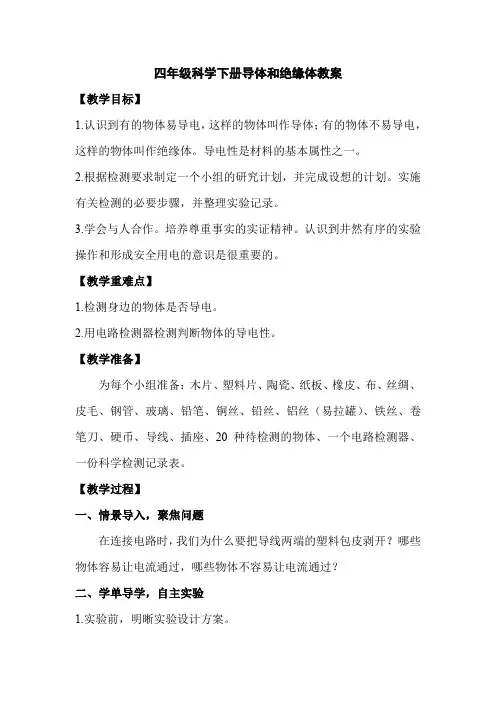 四年级科学下册导体和绝缘体教案

【教学目标】

1.认识到有的物体易导电，这样的物体叫作导体；有的物体不易导电，这样的物体叫作绝缘体。导电性是材料的基本属性之一。

2.根据检测要求制定一个小组的研究计划，并完成设想的计划。实施有关检测的必要步骤，并整理实验记录。

3.学会与人合作。培养尊重事实的实证精神。认识到井然有序的实验操作和形成安全用电的意识是很重要的。

【教学重难点】

1.检测身边的物体是否导电。

2.用电路检测器检测判断物体的导电性。

【教学准备】

为每个小组准备：木片、塑料片、陶瓷、纸板、橡皮、布、丝绸、皮毛、钢管、玻璃、铅笔、铜丝、铅丝、铝丝（易拉罐）、铁丝、卷笔刀、硬币、导线、插座、20 种待检测的物体、一个电路检测器、一份科学检测记录表。

【教学过程】

一、情景导入，聚焦问题

在连接电路时，我们为什么要把导线两端的塑料包皮剥开？哪些物体容易让电流通过，哪些物体不容易让电流通过？

二、学单导学，自主实验

1.实验前，明晰实验设计方案。